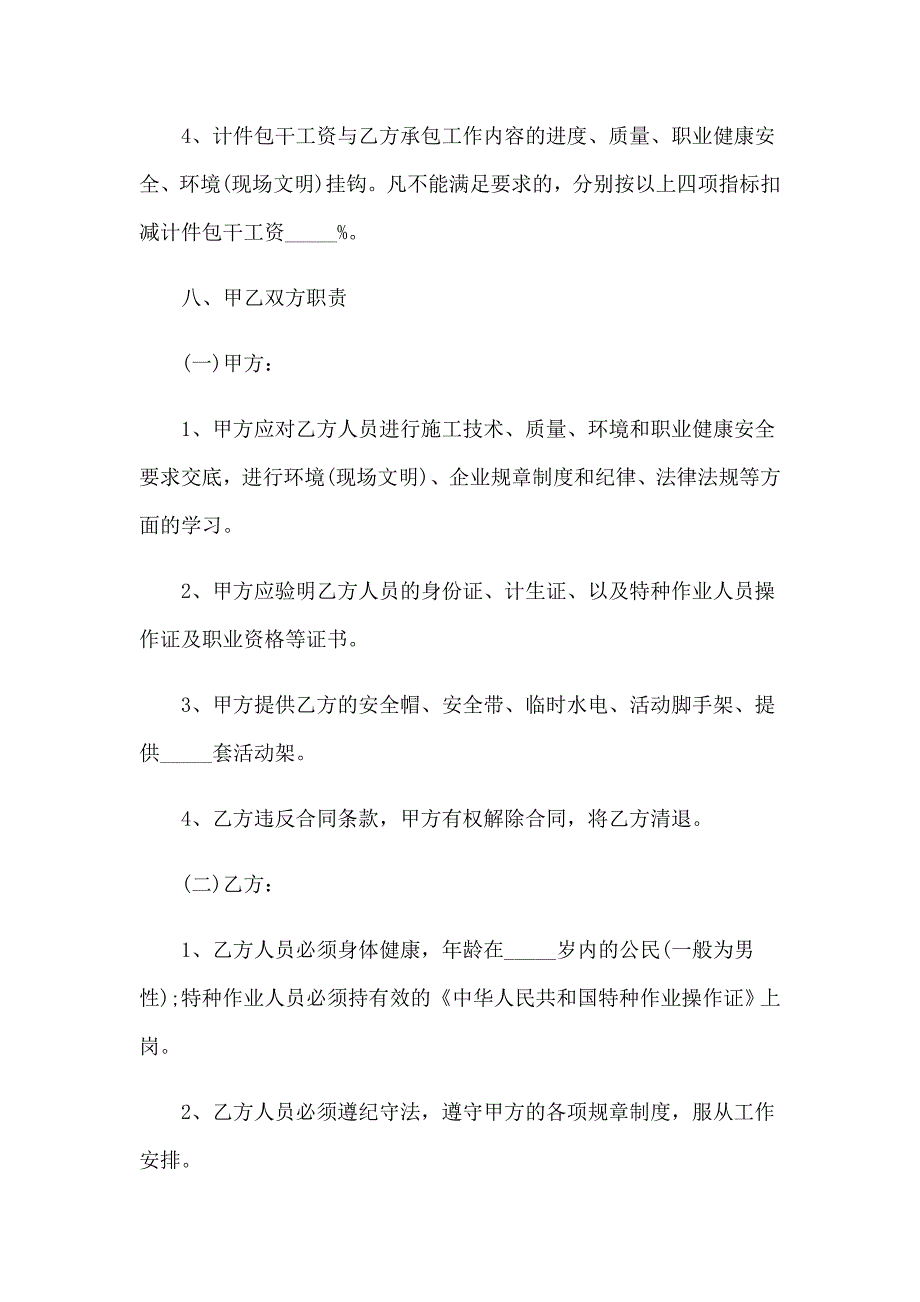 4、计件包干工资与乙方承包工作内容的进度、质量、职业健康安全、环境(现场文明)挂钩。凡不能满足要求的，分别按以上四项指标扣减计件包干工资_____%。

八、甲乙双方职责

(一)甲方：

1、甲方应对乙方人员进行施工技术、质量、环境和职业健康安全要求交底，进行环境(现场文明)、企业规章制度和纪律、法律法规等方面的学习。

2、甲方应验明乙方人员的身份证、计生证、以及特种作业人员操作证及职业资格等证书。

3、甲方提供乙方的安全帽、安全带、临时水电、活动脚手架、提供_____套活动架。

4、乙方违反合同条款，甲方有权解除合同，将乙方清退。

(二)乙方：

1、乙方人员必须身体健康，年龄在_____岁内的公民(一般为男性);特种作业人员必须持有效的《中华人民共和国特种作业操作证》上岗。

2、乙方人员必须遵纪守法，遵守甲方的各项规章制度，服从工作安排。